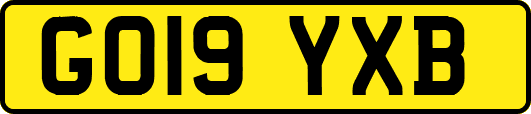 GO19 YXB